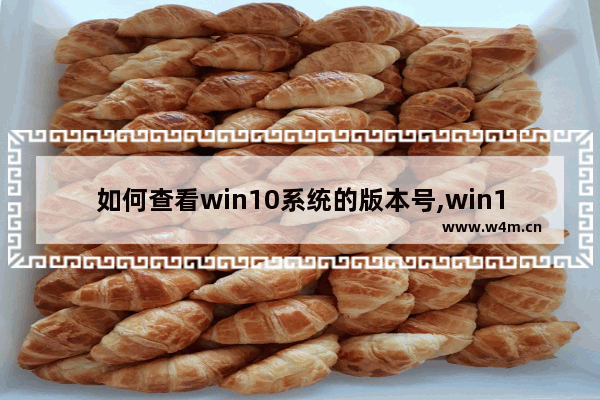 如何查看win10系统的版本号,win1

www.w4m.cn